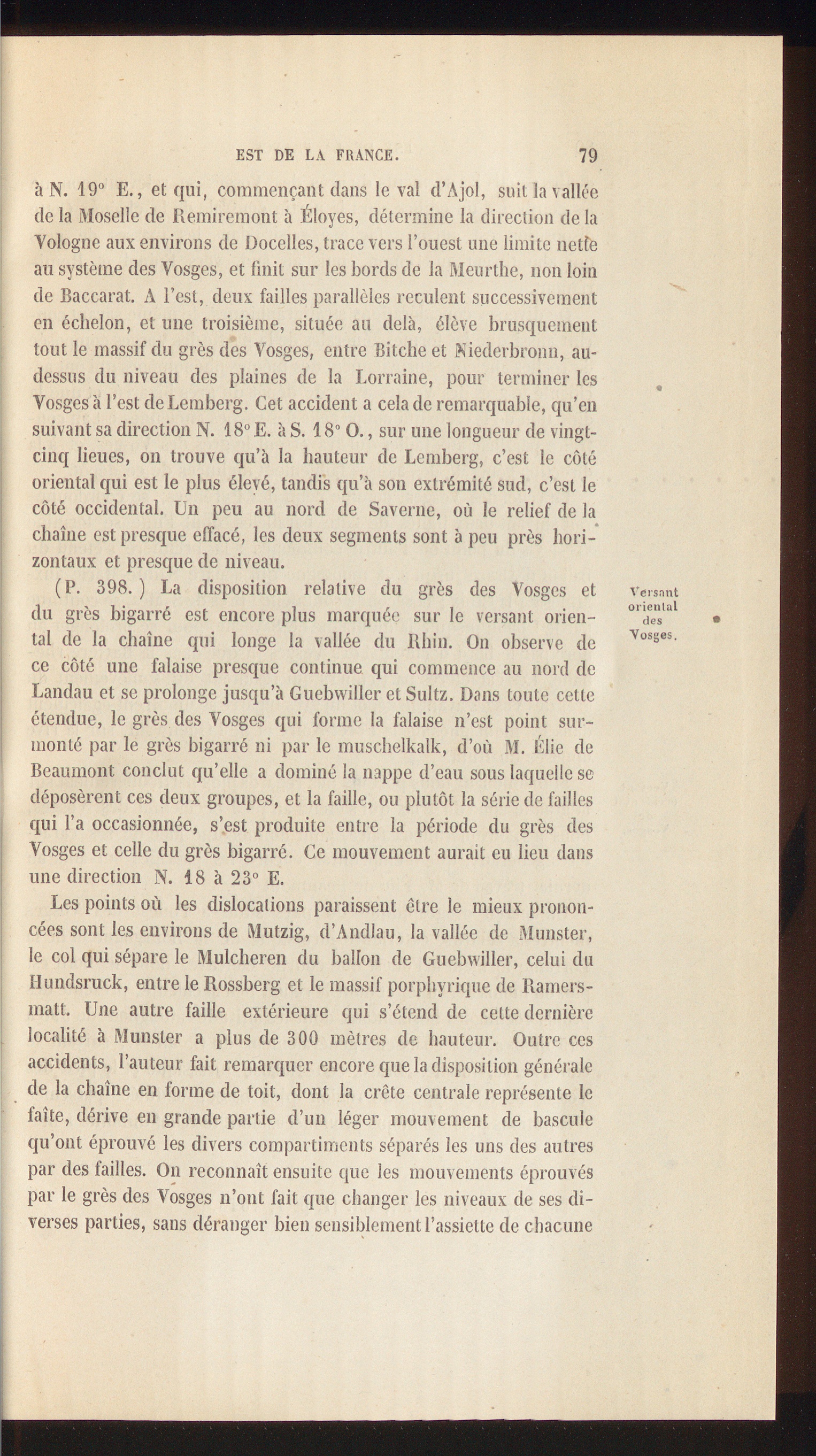 EST DE LA FRANCE. 79

à N. 19° E., et qui, commençant dans le val d'Ajol, suit la vallée de la Moselle de Remiremont à Éloyes, détermine la direction de la Vologne aux environs de Docelles, trace vers l'ouest une limite nette au système des Vosges, et finit sur les bords de la Meurthe, non loin de Baccarat. A l'est, deux failles parallèles reculent successivement en échelon, et une troisième, située au delà, élève brusquement tout le massif du grès des Vosges, entre Bitche et Niederbronn, au-dessus du niveau des plaines de la Lorraine, pour terminer les Vosges à l'est de Lemberg. Cet accident a cela de remarquable, qu'en suivant sa direction N. 18° E. à S. 18° O., sur une longueur de vingt-cinq lieues, on trouve qu'à la hauteur de Lemberg, c'est le côté oriental qui est le plus élevé, tandis qu'à son extrémité sud, c'est le côté occidental. Un peu au nord de Saverne, où le relief de la chaîne est presque effacé, les deux segments sont à peu près horizontaux et presque de niveau.

Versant oriental des Vosges.

(P. 398.) La disposition relative du grès des Vosges et du grès bigarré est encore plus marquée sur le versant oriental de la chaîne qui longe la vallée du Rhin. On observe de ce côté une falaise presque continue qui commence au nord de Landau et se prolonge jusqu'à Guebwiller et Sultz. Dans toute cette étendue, le grès des Vosges qui forme la falaise n'est point surmonté par le grès bigarré ni par le muschelkalk, d'où M. Élie de Beaumont conclut qu'elle a dominé la nappe d'eau sous laquelle se déposèrent ces deux groupes, et la faille, ou plutôt la série de failles qui l'a occasionnée, s'est produite entre la période du grès des Vosges et celle du grès bigarré. Ce mouvement aurait eu lieu dans une direction N. 18 à 23° E.

Les points où les dislocations paraissent être le mieux prononcées sont les environs de Mutzig, d'Andlau, la vallée de Munster, le col qui sépare le Mulcheren du ballon de Guebwiller, celui du Hundsruck, entre le Rossberg et le massif porphyrique de Ramersmatt. Une autre faille extérieure qui s'étend de cette dernière localité à Munster a plus de 300 mètres de hauteur. Outre ces accidents, l'auteur fait remarquer encore que la disposition générale de la chaîne en forme de toit, dont la crête centrale représente le faîte, dérive en grande partie d'un léger mouvement de bascule qu'ont éprouvé les divers compartiments séparés les uns des autres par des failles. On reconnaît ensuite que les mouvements éprouvés par le grès des Vosges n'ont fait que changer les niveaux de ses diverses parties, sans déranger bien sensiblement l'assiette de chacune